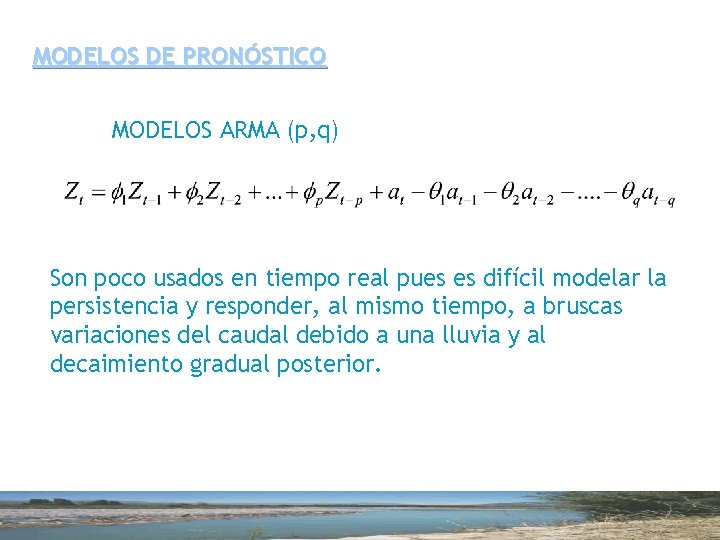 MODELOS DE PRONÓSTICO

MODELOS ARMA (p,q)

$Z_t = \phi_1 Z_{t-1} + \phi_2 Z_{t-2} + ... + \phi_p Z_{t-p} + a_t - \theta_1 a_{t-1} - \theta_2 a_{t-2} - .... - \theta_q a_{t-q}$

Son poco usados en tiempo real pues es difícil modelar la persistencia y responder, al mismo tiempo, a bruscas variaciones del caudal debido a una lluvia y al decaimiento gradual posterior.